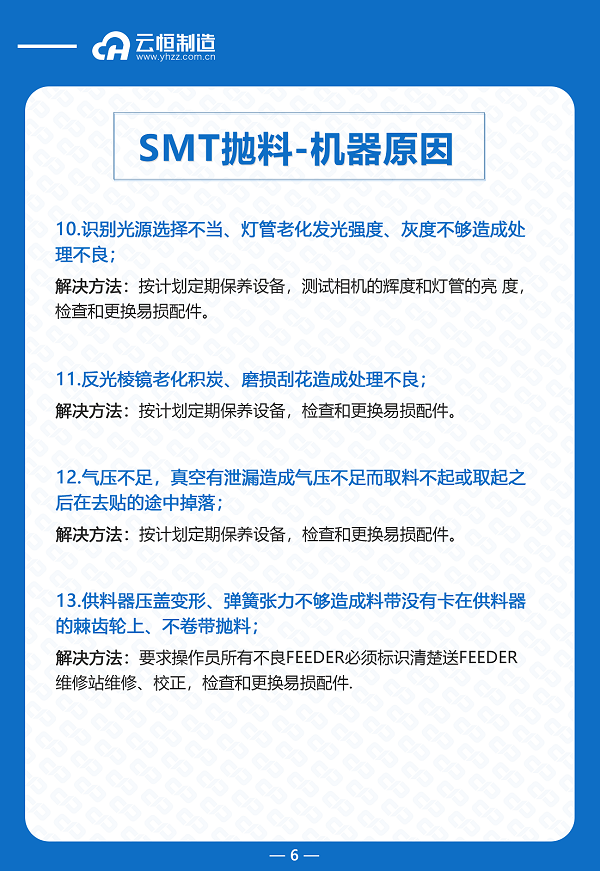 云恒制造
www.yhzz.com.cn

SMT抛料-机器原因

10.识别光源选择不当、灯管老化发光强度、灰度不够造成处理不良;

解决方法：按计划定期保养设备，测试相机的辉度和灯管的亮 度，检查和更换易损配件。

11.反光棱镜老化积炭、磨损刮花造成处理不良;

解决方法：按计划定期保养设备，检查和更换易损配件。

12.气压不足，真空有泄漏造成气压不足而取料不起或取起之后在去贴的途中掉落;

解决方法：按计划定期保养设备，检查和更换易损配件。

13.供料器压盖变形、弹簧张力不够造成料带没有卡在供料器的棘齿轮上、不卷带抛料;

解决方法：要求操作员所有不良FEEDER必须标识清楚送FEEDER维修站维修、校正，检查和更换易损配件.

— 6 —